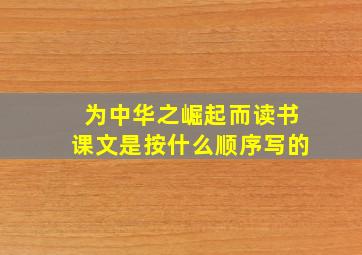 为中华之崛起而读书
课文是按什么顺序写的